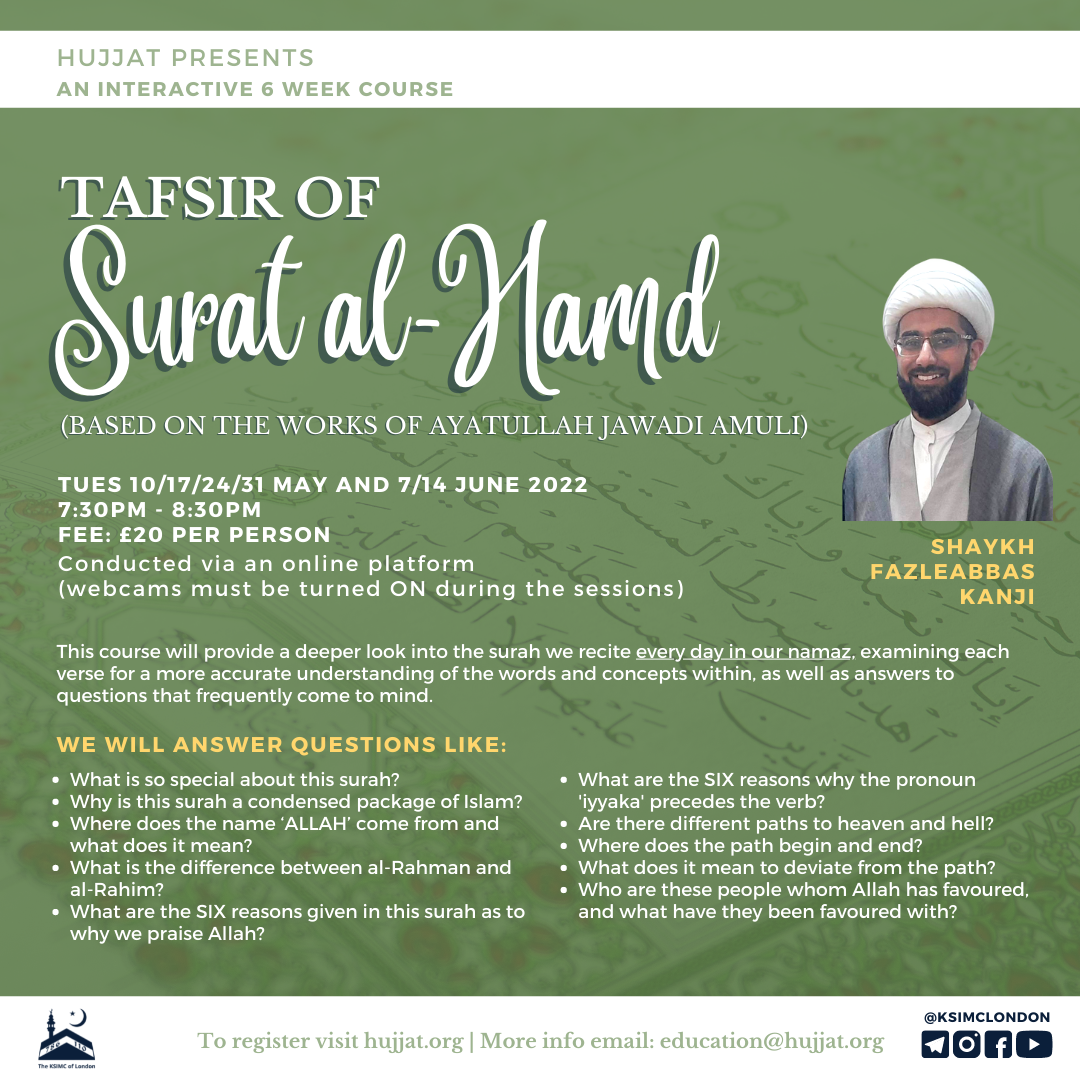 HUJJAT PRESENTS
AN INTERACTIVE 6 WEEK COURSE

TAFSIR OF
Surat al-Hamd

(BASED ON THE WORKS OF AYATULLAH JAWADI AMULI)

TUES 10/17/24/31 MAY AND 7/14 JUNE 2022
7:30PM - 8:30PM
FEE: £20 PER PERSON
Conducted via an online platform
(webcams must be turned ON during the sessions)

SHAYKH FAZLEABBAS KANJI

This course will provide a deeper look into the surah we recite every day in our namaz, examining each verse for a more accurate understanding of the words and concepts within, as well as answers to questions that frequently come to mind.

WE WILL ANSWER QUESTIONS LIKE:

- What is so special about this surah?
- Why is this surah a condensed package of Islam?
- Where does the name 'ALLAH' come from and what does it mean?
- What is the difference between al-Rahman and al-Rahim?
- What are the SIX reasons given in this surah as to why we praise Allah?

- What are the SIX reasons why the pronoun 'iyyaka' precedes the verb?
- Are there different paths to heaven and hell?
- Where does the path begin and end?
- What does it mean to deviate from the path?
- Who are these people whom Allah has favoured, and what have they been favoured with?

The KSIMC of London

To register visit hujjat.org | More info email: education@hujjat.org

@KSIMCLONDON